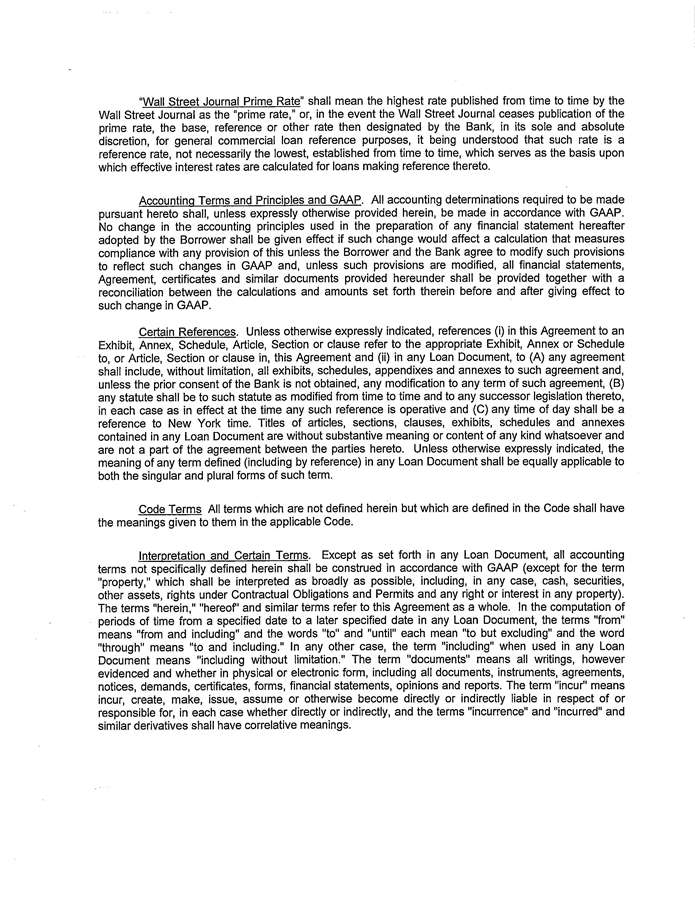 "Wall Street Journal Prime Rate" shall mean the highest rate published from time to time by the Wall Street Journal as the "prime rate," or, in the event the Wall Street Journal ceases publication of the prime rate, the base, reference or other rate then designated by the Bank, in its sole and absolute discretion, for general commercial loan reference purposes, it being understood that such rate is a reference rate, not necessarily the lowest, established from time to time, which serves as the basis upon which effective interest rates are calculated for loans making reference thereto.

Accounting Terms and Principles and GAAP. All accounting determinations required to be made pursuant hereto shall, unless expressly otherwise provided herein, be made in accordance with GAAP. No change in the accounting principles used in the preparation of any financial statement hereafter adopted by the Borrower shall be given effect if such change would affect a calculation that measures compliance with any provision of this unless the Borrower and the Bank agree to modify such provisions to reflect such changes in GAAP and, unless such provisions are modified, all financial statements, Agreement, certificates and similar documents provided hereunder shall be provided together with a reconciliation between the calculations and amounts set forth therein before and after giving effect to such change in GAAP.

Certain References. Unless otherwise expressly indicated, references (i) in this Agreement to an Exhibit, Annex, Schedule, Article, Section or clause refer to the appropriate Exhibit, Annex or Schedule to, or Article, Section or clause in, this Agreement and (ii) in any Loan Document, to (A) any agreement shall include, without limitation, all exhibits, schedules, appendixes and annexes to such agreement and, unless the prior consent of the Bank is not obtained, any modification to any term of such agreement, (B) any statute shall be to such statute as modified from time to time and to any successor legislation thereto, in each case as in effect at the time any such reference is operative and (C) any time of day shall be a reference to New York time. Titles of articles, sections, clauses, exhibits, schedules and annexes contained in any Loan Document are without substantive meaning or content of any kind whatsoever and are not a part of the agreement between the parties hereto. Unless otherwise expressly indicated, the meaning of any term defined (including by reference) in any Loan Document shall be equally applicable to both the singular and plural forms of such term.

Code Terms All terms which are not defined herein but which are defined in the Code shall have the meanings given to them in the applicable Code.

Interpretation and Certain Terms. Except as set forth in any Loan Document, all accounting terms not specifically defined herein shall be construed in accordance with GAAP (except for the term "property," which shall be interpreted as broadly as possible, including, in any case, cash, securities, other assets, rights under Contractual Obligations and Permits and any right or interest in any property). The terms "herein," "hereof" and similar terms refer to this Agreement as a whole. In the computation of periods of time from a specified date to a later specified date in any Loan Document, the terms "from" means "from and including" and the words "to" and "until" each mean "to but excluding" and the word "through" means "to and including." In any other case, the term "including" when used in any Loan Document means "including without limitation." The term "documents" means all writings, however evidenced and whether in physical or electronic form, including all documents, instruments, agreements, notices, demands, certificates, forms, financial statements, opinions and reports. The term "incur" means incur, create, make, issue, assume or otherwise become directly or indirectly liable in respect of or responsible for, in each case whether directly or indirectly, and the terms "incurrence" and "incurred" and similar derivatives shall have correlative meanings.